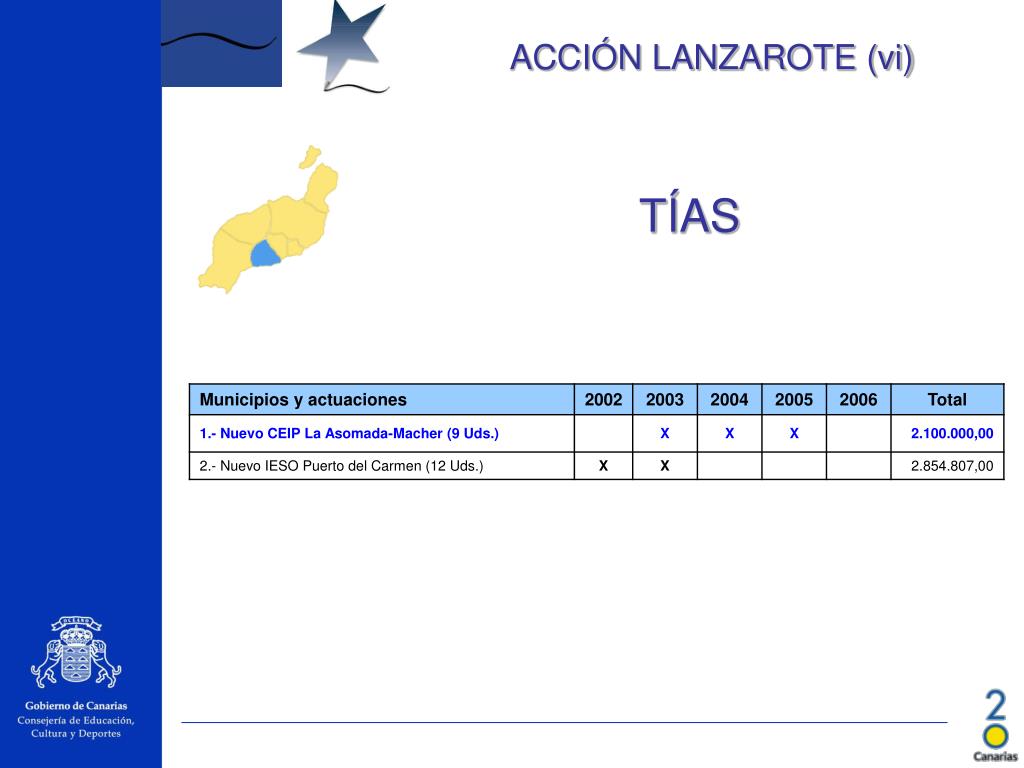 ACCIÓN LANZAROTE (vi)

TÍAS

| Municipios y actuaciones | 2002 | 2003 | 2004 | 2005 | 2006 | Total |
|---|---|---|---|---|---|---|
| 1.- Nuevo CEIP La Asomada-Macher (9 Uds.) | | X | X | X | | 2.100.000,00 |
| 2.- Nuevo IESO Puerto del Carmen (12 Uds.) | X | X | | | | 2.854.807,00 |

OCEANO

Gobierno de Canarias
Consejería de Educación, Cultura y Deportes

2
Canarias